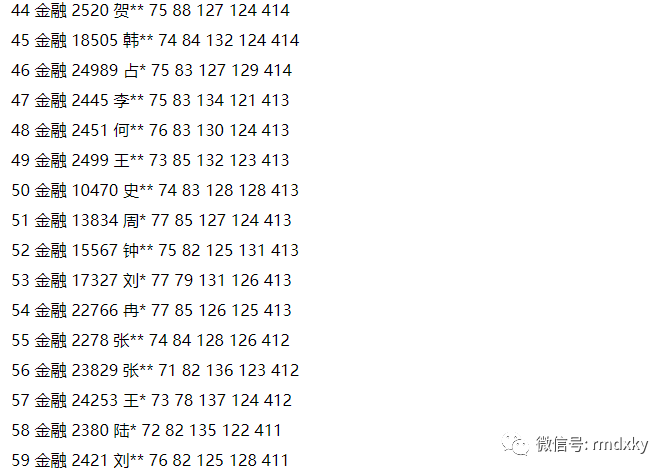 44 金融 2520 贺** 75 88 127 124 414

45 金融 18505 韩** 74 84 132 124 414

46 金融 24989 占* 75 83 127 129 414

47 金融 2445 李** 75 83 134 121 413

48 金融 2451 何** 76 83 130 124 413

49 金融 2499 王** 73 85 132 123 413

50 金融 10470 史** 74 83 128 128 413

51 金融 13834 周* 77 85 127 124 413

52 金融 15567 钟** 75 82 125 131 413

53 金融 17327 刘* 77 79 131 126 413

54 金融 22766 冉* 77 85 126 125 413

55 金融 2278 张** 74 84 128 126 412

56 金融 23829 张** 71 82 136 123 412

57 金融 24253 王* 73 78 137 124 412

58 金融 2380 陆* 72 82 135 122 411

59 金融 2421 刘** 76 82 125 128 411

微信号: rmdxky